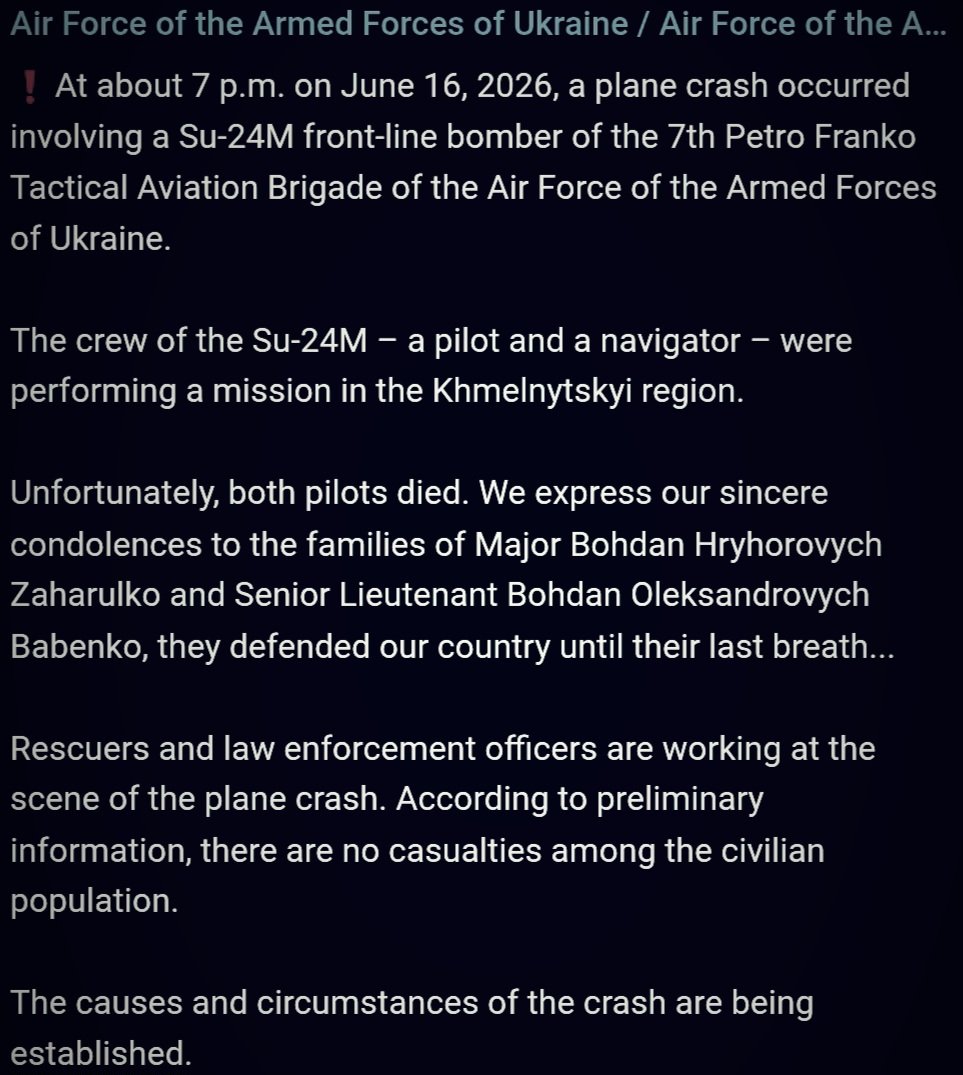 Air Force of the Armed Forces of Ukraine / Air Force of the A...

❗ At about 7 p.m. on June 16, 2026, a plane crash occurred involving a Su-24M front-line bomber of the 7th Petro Franko Tactical Aviation Brigade of the Air Force of the Armed Forces of Ukraine.

The crew of the Su-24M – a pilot and a navigator – were performing a mission in the Khmelnytskyi region.

Unfortunately, both pilots died. We express our sincere condolences to the families of Major Bohdan Hryhorovych Zaharulko and Senior Lieutenant Bohdan Oleksandrovych Babenko, they defended our country until their last breath...

Rescuers and law enforcement officers are working at the scene of the plane crash. According to preliminary information, there are no casualties among the civilian population.

The causes and circumstances of the crash are being established.